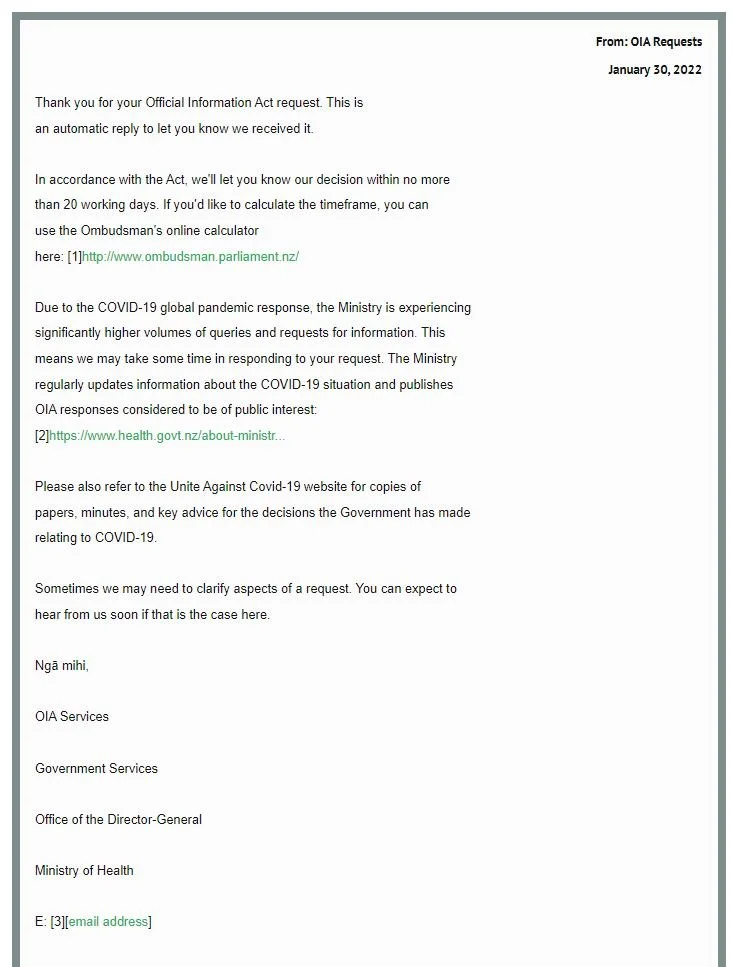 From: OIA Requests

January 30, 2022

Thank you for your Official Information Act request. This is an automatic reply to let you know we received it.

In accordance with the Act, we'll let you know our decision within no more than 20 working days. If you'd like to calculate the timeframe, you can use the Ombudsman's online calculator here: [1]http://www.ombudsman.parliament.nz/

Due to the COVID-19 global pandemic response, the Ministry is experiencing significantly higher volumes of queries and requests for information. This means we may take some time in responding to your request. The Ministry regularly updates information about the COVID-19 situation and publishes OIA responses considered to be of public interest: [2]https://www.health.govt.nz/about-ministr...

Please also refer to the Unite Against Covid-19 website for copies of papers, minutes, and key advice for the decisions the Government has made relating to COVID-19.

Sometimes we may need to clarify aspects of a request. You can expect to hear from us soon if that is the case here.

Ngā mihi,

OIA Services

Government Services

Office of the Director-General

Ministry of Health

E: [3][email address]